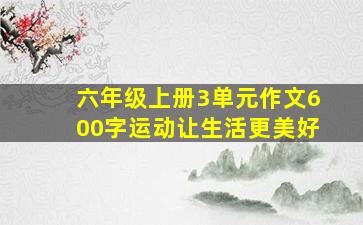 六年级上册3单元作文600字运动让生活更美好